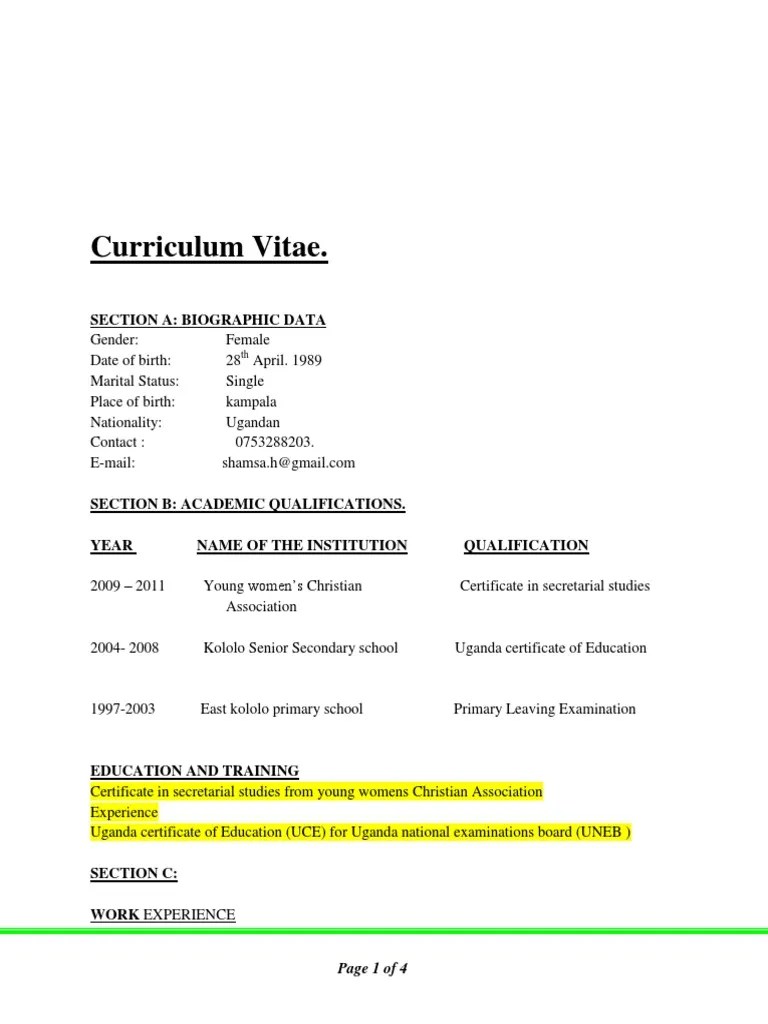 Curriculum Vitae.

SECTION A: BIOGRAPHIC DATA
Gender: Female
Date of birth: 28$^{th}$ April. 1989
Marital Status: Single
Place of birth: kampala
Nationality: Ugandan
Contact : 0753288203.
E-mail: shamsa.h@gmail.com

SECTION B: ACADEMIC QUALIFICATIONS.

| YEAR | NAME OF THE INSTITUTION | QUALIFICATION |
|---|---|---|
| 2009 – 2011 | Young women's Christian Association | Certificate in secretarial studies |
| 2004- 2008 | Kololo Senior Secondary school | Uganda certificate of Education |
| 1997-2003 | East kololo primary school | Primary Leaving Examination |

EDUCATION AND TRAINING
Certificate in secretarial studies from young womens Christian Association
Experience
Uganda certificate of Education (UCE) for Uganda national examinations board (UNEB )

SECTION C:

WORK EXPERIENCE

Page 1 of 4